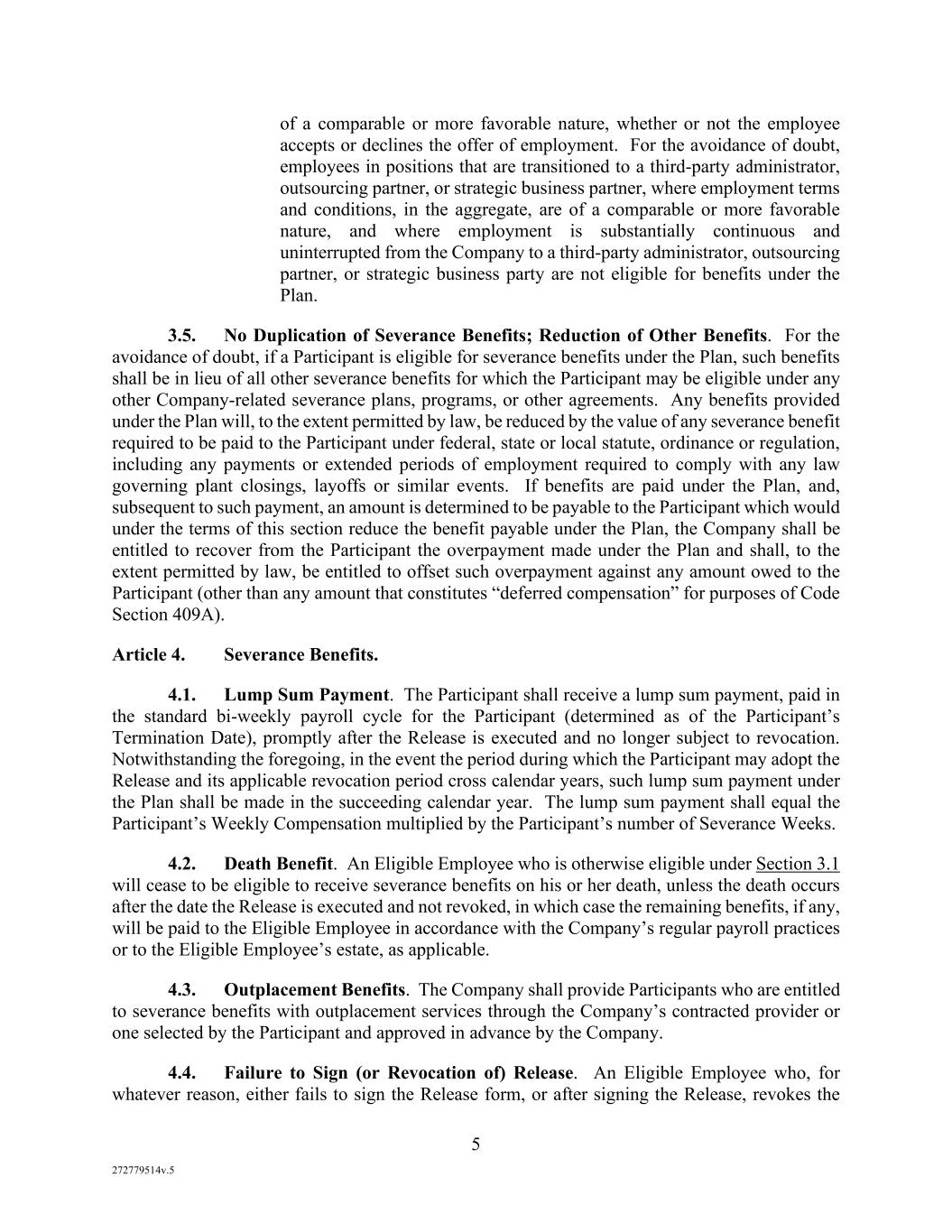 of a comparable or more favorable nature, whether or not the employee accepts or declines the offer of employment. For the avoidance of doubt, employees in positions that are transitioned to a third-party administrator, outsourcing partner, or strategic business partner, where employment terms and conditions, in the aggregate, are of a comparable or more favorable nature, and where employment is substantially continuous and uninterrupted from the Company to a third-party administrator, outsourcing partner, or strategic business party are not eligible for benefits under the Plan.

3.5. No Duplication of Severance Benefits; Reduction of Other Benefits. For the avoidance of doubt, if a Participant is eligible for severance benefits under the Plan, such benefits shall be in lieu of all other severance benefits for which the Participant may be eligible under any other Company-related severance plans, programs, or other agreements. Any benefits provided under the Plan will, to the extent permitted by law, be reduced by the value of any severance benefit required to be paid to the Participant under federal, state or local statute, ordinance or regulation, including any payments or extended periods of employment required to comply with any law governing plant closings, layoffs or similar events. If benefits are paid under the Plan, and, subsequent to such payment, an amount is determined to be payable to the Participant which would under the terms of this section reduce the benefit payable under the Plan, the Company shall be entitled to recover from the Participant the overpayment made under the Plan and shall, to the extent permitted by law, be entitled to offset such overpayment against any amount owed to the Participant (other than any amount that constitutes "deferred compensation" for purposes of Code Section 409A).

Article 4. Severance Benefits.

4.1. Lump Sum Payment. The Participant shall receive a lump sum payment, paid in the standard bi-weekly payroll cycle for the Participant (determined as of the Participant's Termination Date), promptly after the Release is executed and no longer subject to revocation. Notwithstanding the foregoing, in the event the period during which the Participant may adopt the Release and its applicable revocation period cross calendar years, such lump sum payment under the Plan shall be made in the succeeding calendar year. The lump sum payment shall equal the Participant's Weekly Compensation multiplied by the Participant's number of Severance Weeks.

4.2. Death Benefit. An Eligible Employee who is otherwise eligible under Section 3.1 will cease to be eligible to receive severance benefits on his or her death, unless the death occurs after the date the Release is executed and not revoked, in which case the remaining benefits, if any, will be paid to the Eligible Employee in accordance with the Company's regular payroll practices or to the Eligible Employee's estate, as applicable.

4.3. Outplacement Benefits. The Company shall provide Participants who are entitled to severance benefits with outplacement services through the Company's contracted provider or one selected by the Participant and approved in advance by the Company.

4.4. Failure to Sign (or Revocation of) Release. An Eligible Employee who, for whatever reason, either fails to sign the Release form, or after signing the Release, revokes the

5

272779514v.5